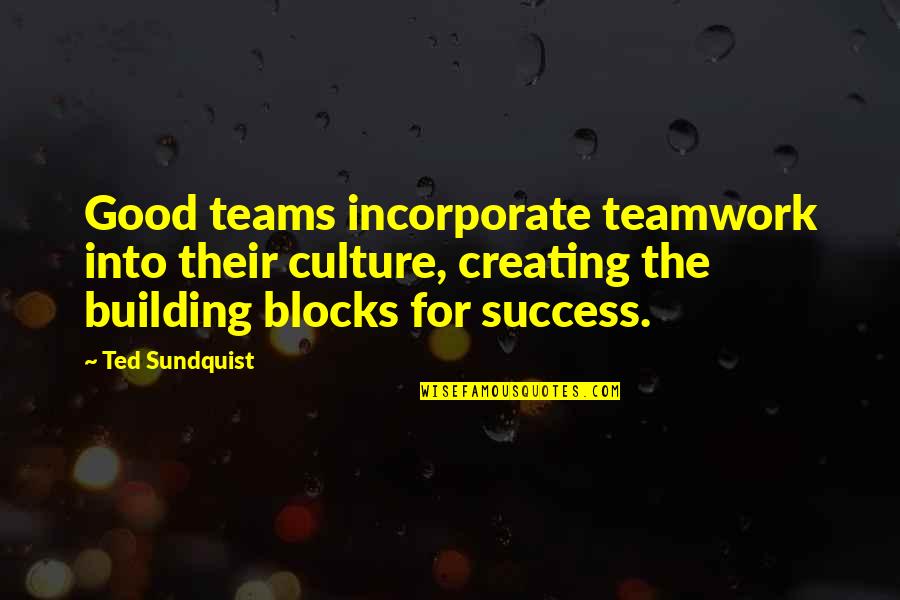 Good teams incorporate teamwork into their culture, creating the building blocks for success.

~ Ted Sundquist

WISEFAMOUSQUOTES.COM